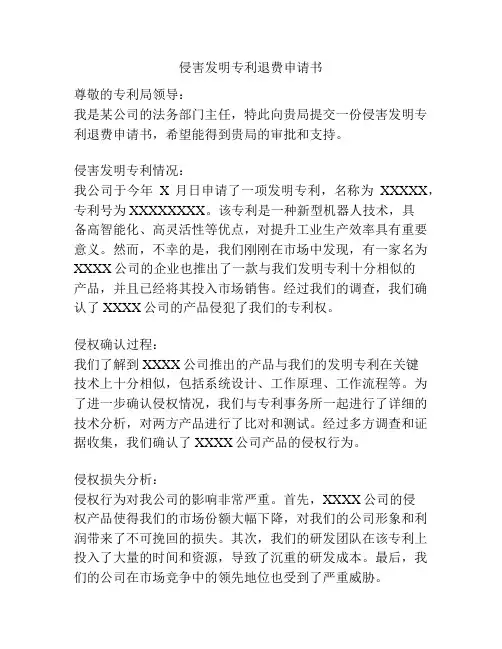 侵害发明专利退费申请书

尊敬的专利局领导：

我是某公司的法务部门主任，特此向贵局提交一份侵害发明专利退费申请书，希望能得到贵局的审批和支持。

侵害发明专利情况：

我公司于今年 X 月日申请了一项发明专利，名称为 XXXXX，专利号为 XXXXXXXX。该专利是一种新型机器人技术，具备高智能化、高灵活性等优点，对提升工业生产效率具有重要意义。然而，不幸的是，我们刚刚在市场中发现，有一家名为 XXXX 公司的企业也推出了一款与我们发明专利十分相似的产品，并且已经将其投入市场销售。经过我们的调查，我们确认了 XXXX 公司的产品侵犯了我们的专利权。

侵权确认过程：

我们了解到 XXXX 公司推出的产品与我们的发明专利在关键技术上十分相似，包括系统设计、工作原理、工作流程等。为了进一步确认侵权情况，我们与专利事务所一起进行了详细的技术分析，对两方产品进行了比对和测试。经过多方调查和证据收集，我们确认了 XXXX 公司产品的侵权行为。

侵权损失分析：

侵权行为对我公司的影响非常严重。首先，XXXX 公司的侵权产品使得我们的市场份额大幅下降，对我们的公司形象和利润带来了不可挽回的损失。其次，我们的研发团队在该专利上投入了大量的时间和资源，导致了沉重的研发成本。最后，我们的公司在市场竞争中的领先地位也受到了严重威胁。